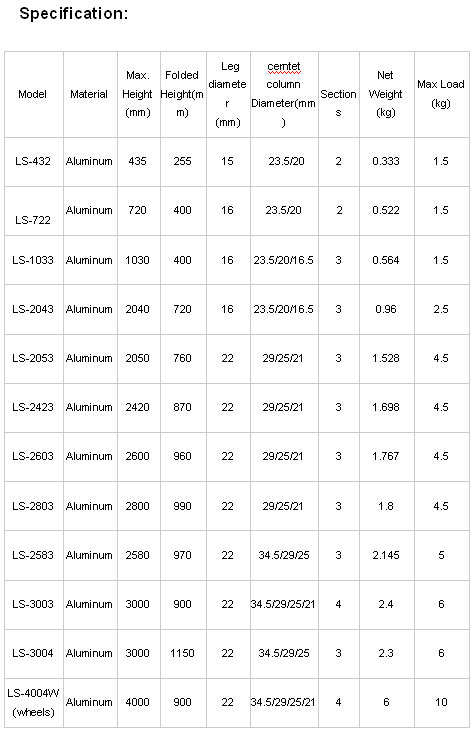 Specification:

| Model | Material | Max. Height (mm) | Folded Height(mm) | Leg diameter (mm) | cemtet column Diameter(mm) | Sections | Net Weight (kg) | Max Load (kg) |
|---|---|---|---|---|---|---|---|---|
| LS-432 | Aluminum | 435 | 255 | 15 | 23.5/20 | 2 | 0.333 | 1.5 |
| LS-722 | Aluminum | 720 | 400 | 16 | 23.5/20 | 2 | 0.522 | 1.5 |
| LS-1033 | Aluminum | 1030 | 400 | 16 | 23.5/20/16.5 | 3 | 0.564 | 1.5 |
| LS-2043 | Aluminum | 2040 | 720 | 16 | 23.5/20/16.5 | 3 | 0.96 | 2.5 |
| LS-2053 | Aluminum | 2050 | 760 | 22 | 29/25/21 | 3 | 1.528 | 4.5 |
| LS-2423 | Aluminum | 2420 | 870 | 22 | 29/25/21 | 3 | 1.698 | 4.5 |
| LS-2603 | Aluminum | 2600 | 960 | 22 | 29/25/21 | 3 | 1.767 | 4.5 |
| LS-2803 | Aluminum | 2800 | 990 | 22 | 29/25/21 | 3 | 1.8 | 4.5 |
| LS-2583 | Aluminum | 2580 | 970 | 22 | 34.5/29/25 | 3 | 2.145 | 5 |
| LS-3003 | Aluminum | 3000 | 900 | 22 | 34.5/29/25/21 | 4 | 2.4 | 6 |
| LS-3004 | Aluminum | 3000 | 1150 | 22 | 34.5/29/25 | 3 | 2.3 | 6 |
| LS-4004W (wheels) | Aluminum | 4000 | 900 | 22 | 34.5/29/25/21 | 4 | 6 | 10 |